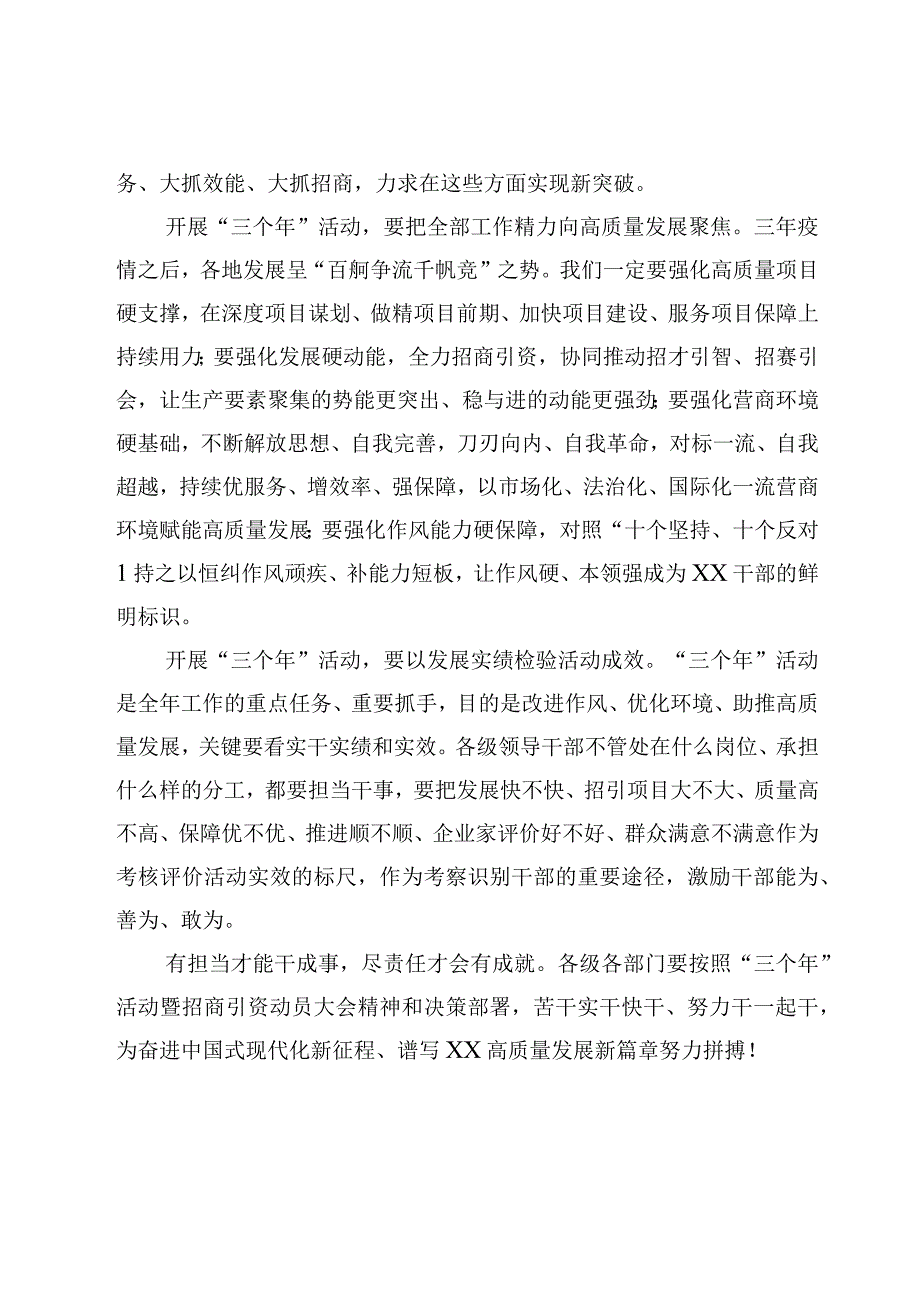 务、大抓效能、大抓招商，力求在这些方面实现新突破。

开展“三个年”活动，要把全部工作精力向高质量发展聚焦。三年疫情之后，各地发展呈“百舸争流千帆竞”之势。我们一定要强化高质量项目硬支撑，在深度项目谋划、做精项目前期、加快项目建设、服务项目保障上持续用力;要强化发展硬动能，全力招商引资，协同推动招才引智、招赛引会，让生产要素聚集的势能更突出、稳与进的动能更强劲;要强化营商环境硬基础，不断解放思想、自我完善，刀刃向内、自我革命，对标一流、自我超越，持续优服务、增效率、强保障，以市场化、法治化、国际化一流营商环境赋能高质量发展;要强化作风能力硬保障，对照“十个坚持、十个反对1持之以恒纠作风顽疾、补能力短板，让作风硬、本领强成为XX干部的鲜明标识。

开展“三个年”活动，要以发展实绩检验活动成效。“三个年”活动是全年工作的重点任务、重要抓手，目的是改进作风、优化环境、助推高质量发展，关键要看实干实绩和实效。各级领导干部不管处在什么岗位、承担什么样的分工，都要担当干事，要把发展快不快、招引项目大不大、质量高不高、保障优不优、推进顺不顺、企业家评价好不好、群众满意不满意作为考核评价活动实效的标尺，作为考察识别干部的重要途径，激励干部能为、善为、敢为。

有担当才能干成事，尽责任才会有成就。各级各部门要按照“三个年”活动暨招商引资动员大会精神和决策部署，苦干实干快干、努力干一起干，为奋进中国式现代化新征程、谱写XX高质量发展新篇章努力拼搏！